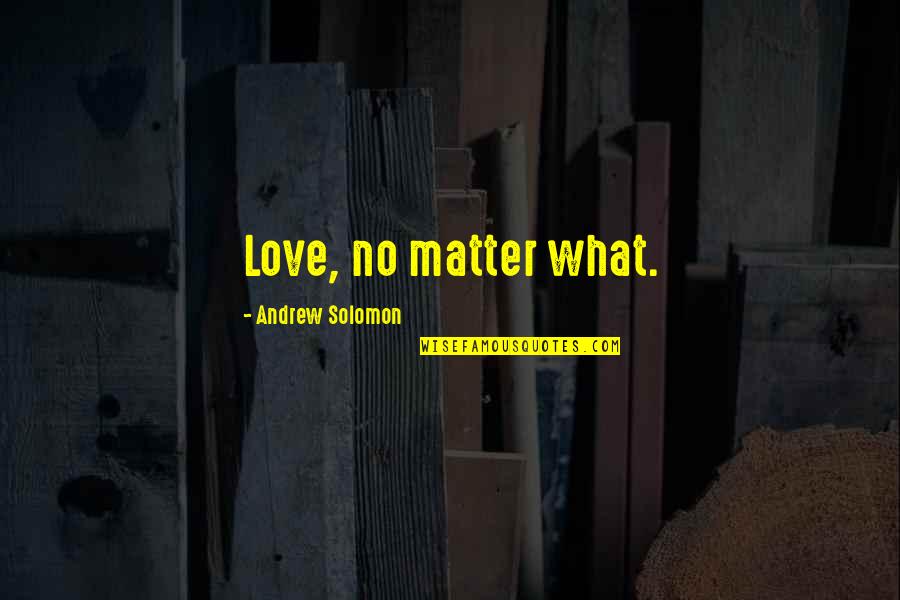 Love, no matter what.

- Andrew Solomon

WISEFAMOUSQUOTES.COM